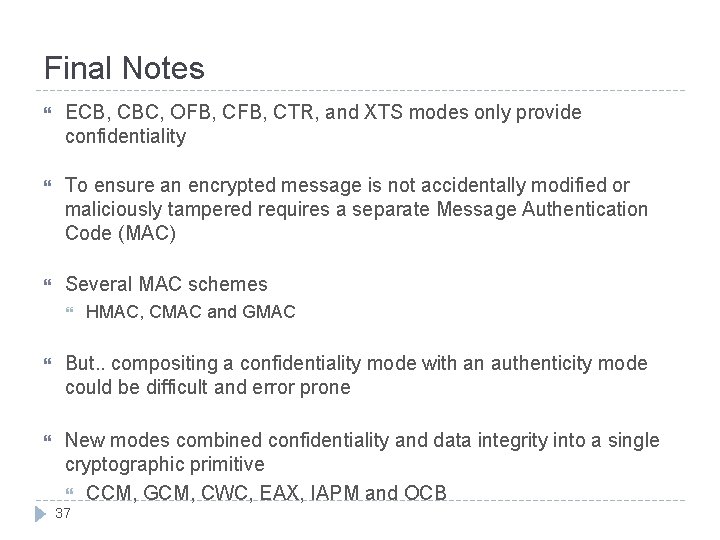 Final Notes

ECB, CBC, OFB, CFB, CTR, and XTS modes only provide confidentiality

To ensure an encrypted message is not accidentally modified or maliciously tampered requires a separate Message Authentication Code (MAC)

Several MAC schemes
HMAC, CMAC and GMAC

But.. compositing a confidentiality mode with an authenticity mode could be difficult and error prone

New modes combined confidentiality and data integrity into a single cryptographic primitive
CCM, GCM, CWC, EAX, IAPM and OCB

37